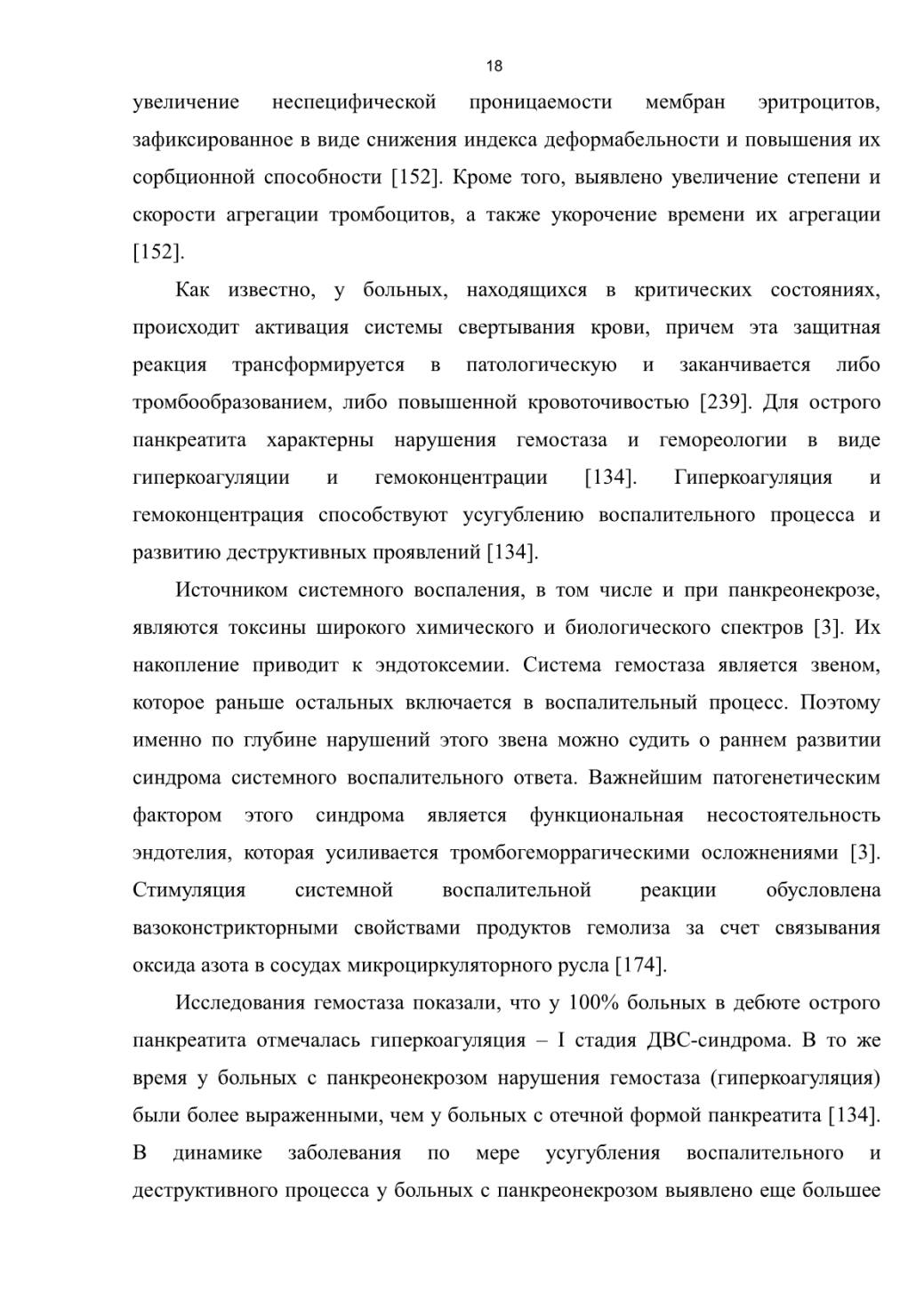 18

увеличение неспецифической проницаемости мембран эритроцитов, зафиксированное в виде снижения индекса деформабельности и повышения их сорбционной способности [152]. Кроме того, выявлено увеличение степени и скорости агрегации тромбоцитов, а также укорочение времени их агрегации [152].

Как известно, у больных, находящихся в критических состояниях, происходит активация системы свертывания крови, причем эта защитная реакция трансформируется в патологическую и заканчивается либо тромбообразованием, либо повышенной кровоточивостью [239]. Для острого панкреатита характерны нарушения гемостаза и гемореологии в виде гиперкоагуляции и гемоконцентрации [134]. Гиперкоагуляция и гемоконцентрация способствуют усугублению воспалительного процесса и развитию деструктивных проявлений [134].

Источником системного воспаления, в том числе и при панкреонекрозе, являются токсины широкого химического и биологического спектров [3]. Их накопление приводит к эндотоксемии. Система гемостаза является звеном, которое раньше остальных включается в воспалительный процесс. Поэтому именно по глубине нарушений этого звена можно судить о раннем развитии синдрома системного воспалительного ответа. Важнейшим патогенетическим фактором этого синдрома является функциональная несостоятельность эндотелия, которая усиливается тромбогеморрагическими осложнениями [3]. Стимуляция системной воспалительной реакции обусловлена вазоконстрикторными свойствами продуктов гемолиза за счет связывания оксида азота в сосудах микроциркуляторного русла [174].

Исследования гемостаза показали, что у 100% больных в дебюте острого панкреатита отмечалась гиперкоагуляция – I стадия ДВС-синдрома. В то же время у больных с панкреонекрозом нарушения гемостаза (гиперкоагуляция) были более выраженными, чем у больных с отечной формой панкреатита [134]. В динамике заболевания по мере усугубления воспалительного и деструктивного процесса у больных с панкреонекрозом выявлено еще большее